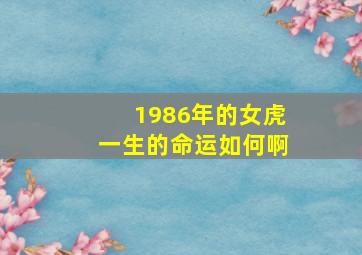 1986年的女虎
一生的命运如何啊